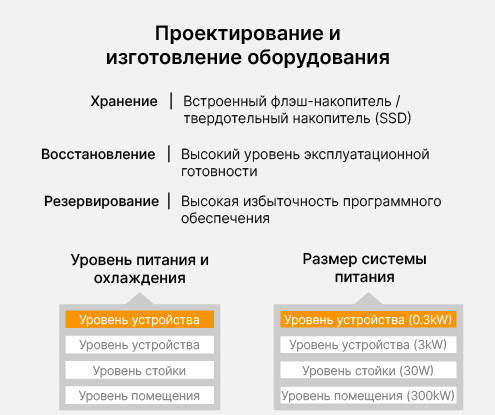 Проектирование и изготовление оборудования

Хранение | Встроенный флэш-накопитель / твердотельный накопитель (SSD)

Восстановление | Высокий уровень эксплуатационной готовности

Резервирование | Высокая избыточность программного обеспечения

Уровень питания и охлаждения

Уровень устройства

Уровень устройства

Уровень стойки

Уровень помещения

Размер системы питания

Уровень устройства (0.3kW)

Уровень устройства (3kW)

Уровень стойки (30W)

Уровень помещения (300kW)